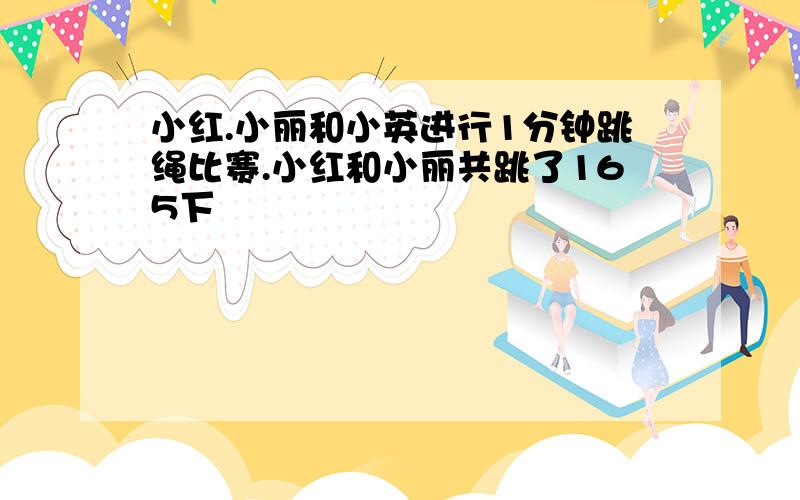 小红.小丽和小英进行1分钟跳绳比赛.小红和小丽共跳了165下